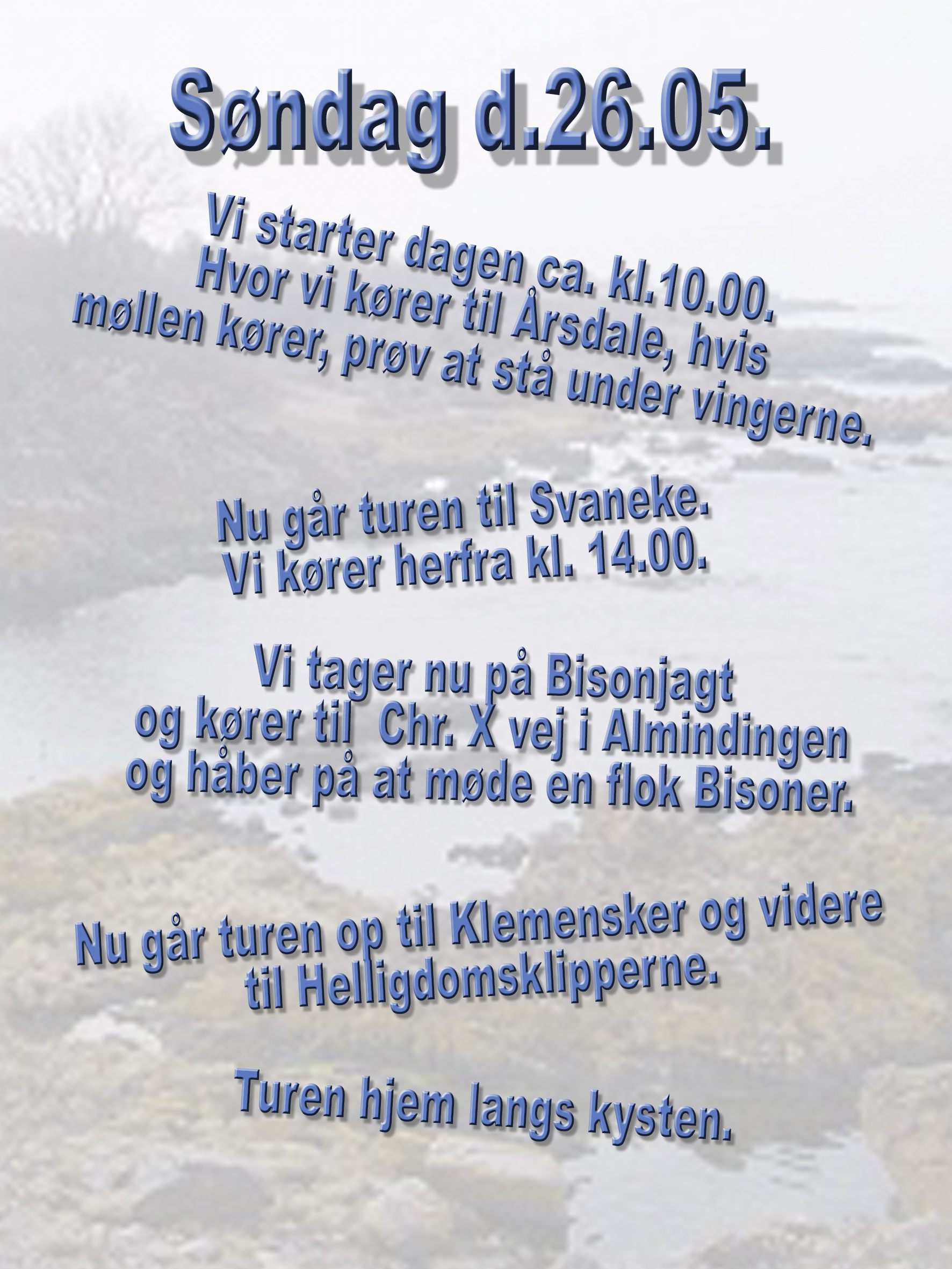 Søndag d.26.05.

Vi starter dagen ca. kl.10.00.
Hvor vi kører til Årsdale, hvis møllen kører, prøv at stå under vingerne.

Nu går turen til Svaneke.
Vi kører herfra kl. 14.00.

Vi tager nu på Bisonjagt
og kører til  Chr. X vej i Almindingen
og håber på at møde en flok Bisoner.

Nu går turen op til Klemensker og videre til Helligdomsklipperne.

Turen hjem langs kysten.